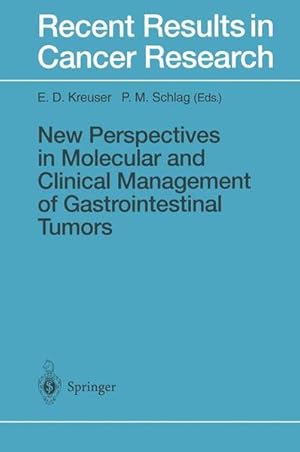 Recent Results in Cancer Research

E. D. Kreuser P. M. Schlag (Eds.)

New Perspectives in Molecular and Clinical Management of Gastrointestinal Tumors

Springer